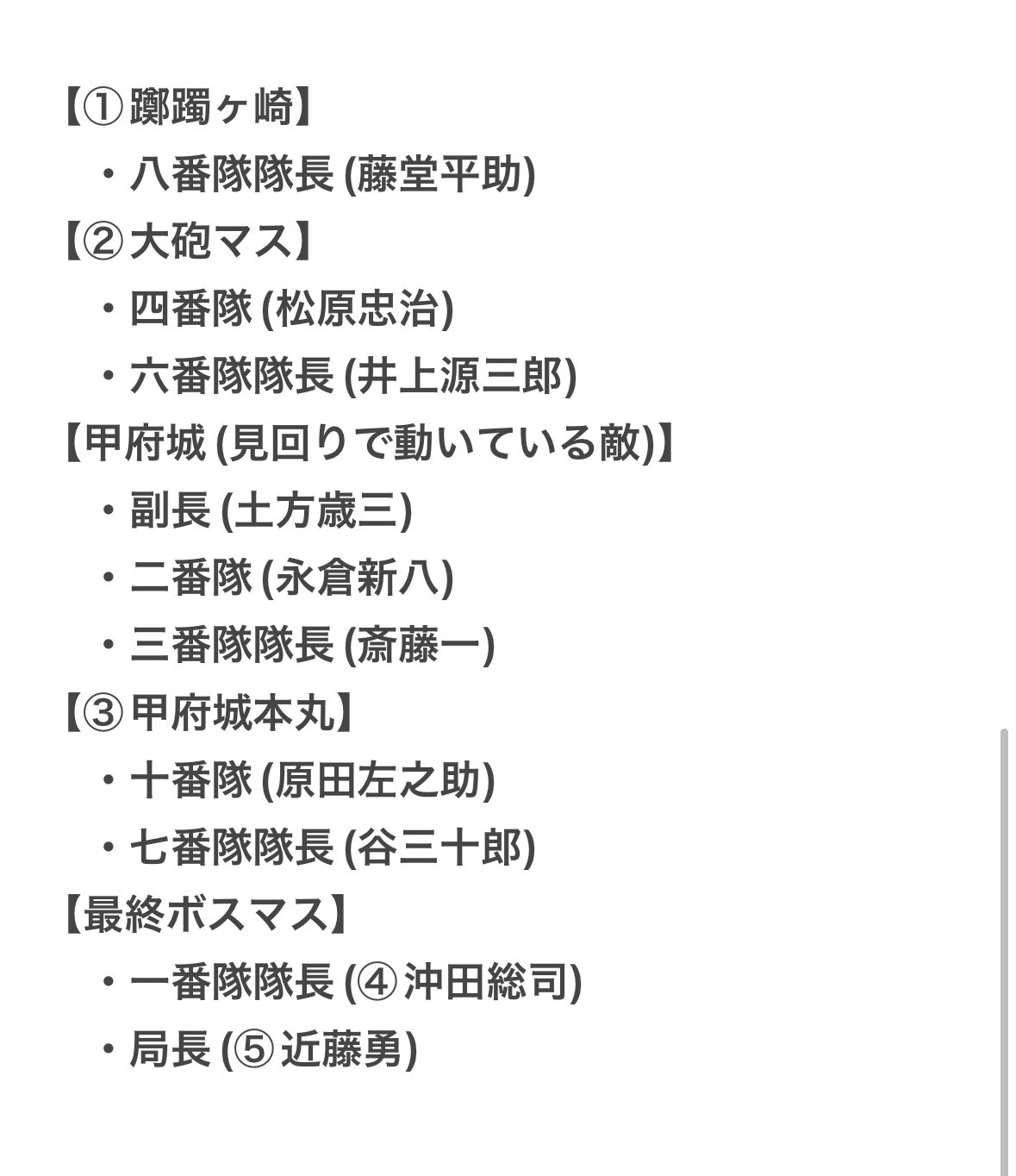 【①躑躅ヶ崎】

・八番隊隊長 (藤堂平助)

【②大砲マス】

・四番隊 (松原忠治)

・六番隊隊長 (井上源三郎)

【甲府城 (見回りで動いている敵)】

・副長 (土方歳三)

・二番隊 (永倉新八)

・三番隊隊長 (斎藤一)

【③甲府城本丸】

・十番隊 (原田左之助)

・七番隊隊長 (谷三十郎)

【最終ボスマス】

・一番隊隊長 (④沖田総司)

・局長 (⑤近藤勇)